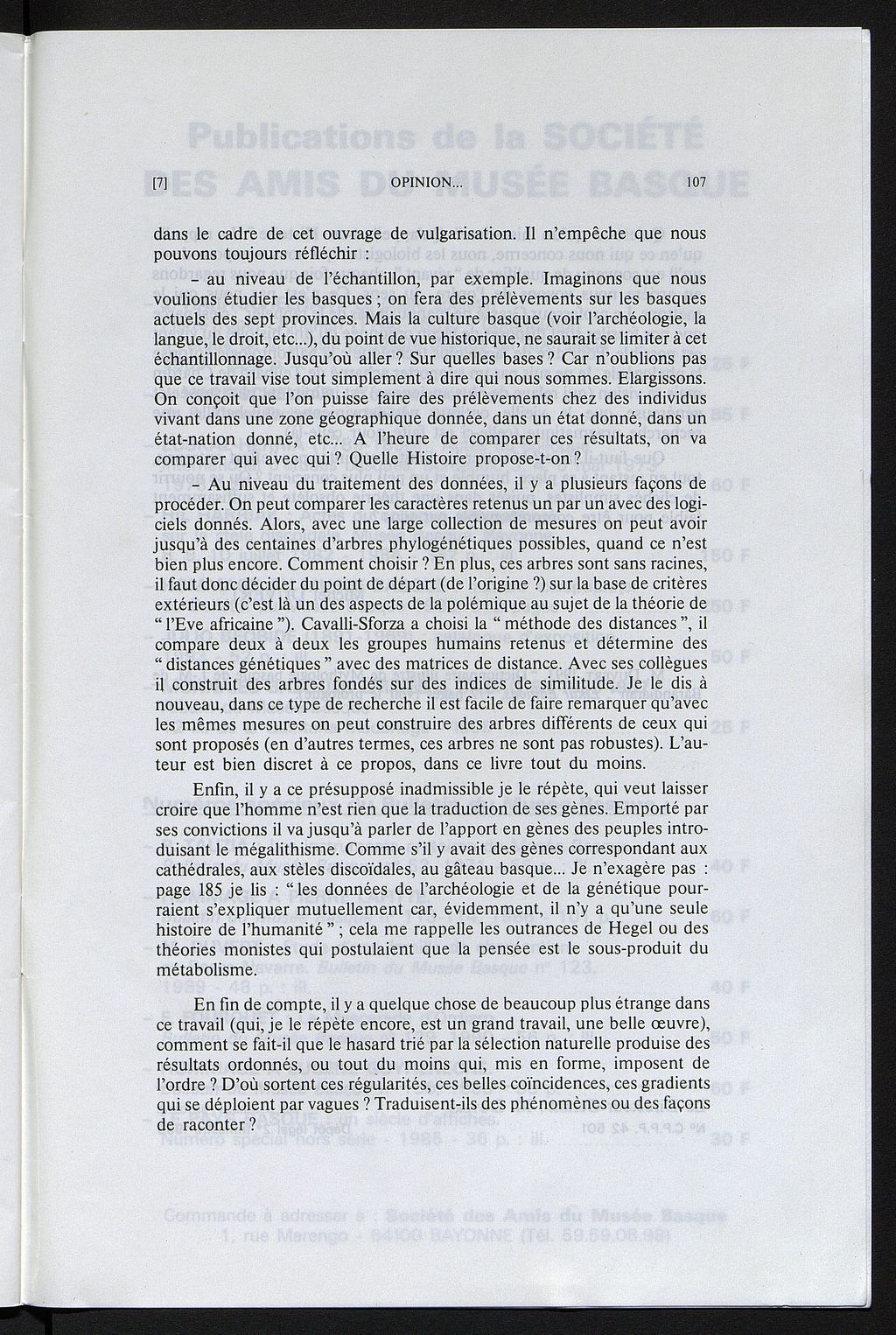 [7] OPINION... 107

dans le cadre de cet ouvrage de vulgarisation. Il n'empêche que nous pouvons toujours réfléchir :

– au niveau de l'échantillon, par exemple. Imaginons que nous voulions étudier les basques ; on fera des prélèvements sur les basques actuels des sept provinces. Mais la culture basque (voir l'archéologie, la langue, le droit, etc...), du point de vue historique, ne saurait se limiter à cet échantillonnage. Jusqu'où aller ? Sur quelles bases ? Car n'oublions pas que ce travail vise tout simplement à dire qui nous sommes. Elargissons. On conçoit que l'on puisse faire des prélèvements chez des individus vivant dans une zone géographique donnée, dans un état donné, dans un état-nation donné, etc... A l'heure de comparer ces résultats, on va comparer qui avec qui ? Quelle Histoire propose-t-on ?

– Au niveau du traitement des données, il y a plusieurs façons de procéder. On peut comparer les caractères retenus un par un avec des logiciels donnés. Alors, avec une large collection de mesures on peut avoir jusqu'à des centaines d'arbres phylogénétiques possibles, quand ce n'est bien plus encore. Comment choisir ? En plus, ces arbres sont sans racines, il faut donc décider du point de départ (de l'origine ?) sur la base de critères extérieurs (c'est là un des aspects de la polémique au sujet de la théorie de " l'Eve africaine "). Cavalli-Sforza a choisi la " méthode des distances ", il compare deux à deux les groupes humains retenus et détermine des " distances génétiques " avec des matrices de distance. Avec ses collègues il construit des arbres fondés sur des indices de similitude. Je le dis à nouveau, dans ce type de recherche il est facile de faire remarquer qu'avec les mêmes mesures on peut construire des arbres différents de ceux qui sont proposés (en d'autres termes, ces arbres ne sont pas robustes). L'auteur est bien discret à ce propos, dans ce livre tout du moins.

Enfin, il y a ce présupposé inadmissible je le répète, qui veut laisser croire que l'homme n'est rien que la traduction de ses gènes. Emporté par ses convictions il va jusqu'à parler de l'apport en gènes des peuples introduisant le mégalithisme. Comme s'il y avait des gènes correspondant aux cathédrales, aux stèles discoïdales, au gâteau basque... Je n'exagère pas : page 185 je lis : " les données de l'archéologie et de la génétique pourraient s'expliquer mutuellement car, évidemment, il n'y a qu'une seule histoire de l'humanité " ; cela me rappelle les outrances de Hegel ou des théories monistes qui postulaient que la pensée est le sous-produit du métabolisme.

En fin de compte, il y a quelque chose de beaucoup plus étrange dans ce travail (qui, je le répète encore, est un grand travail, une belle œuvre), comment se fait-il que le hasard trié par la sélection naturelle produise des résultats ordonnés, ou tout du moins qui, mis en forme, imposent de l'ordre ? D'où sortent ces régularités, ces belles coïncidences, ces gradients qui se déploient par vagues ? Traduisent-ils des phénomènes ou des façons de raconter ?